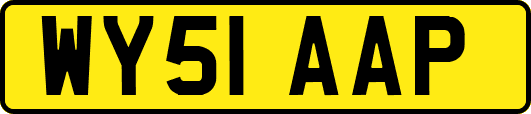 WY51 AAP